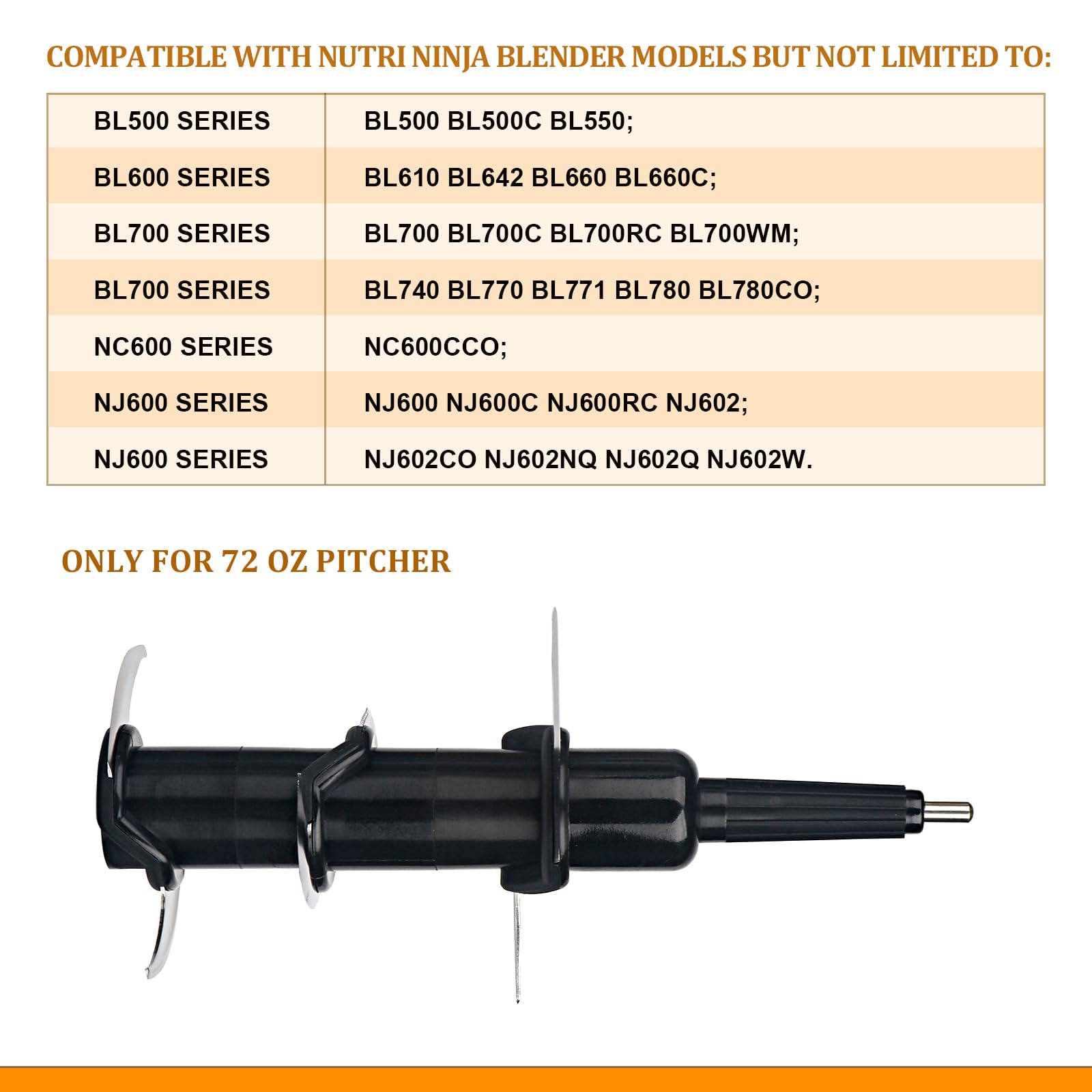 COMPATIBLE WITH NUTRI NINJA BLENDER MODELS BUT NOT LIMITED TO:

| BL500 SERIES | BL500 BL500C BL550; |
|---|---|
| BL600 SERIES | BL610 BL642 BL660 BL660C; |
| BL700 SERIES | BL700 BL700C BL700RC BL700WM; |
| BL700 SERIES | BL740 BL770 BL771 BL780 BL780CO; |
| NC600 SERIES | NC600CCO; |
| NJ600 SERIES | NJ600 NJ600C NJ600RC NJ602; |
| NJ600 SERIES | NJ602CO NJ602NQ NJ602Q NJ602W. |

ONLY FOR 72 OZ PITCHER